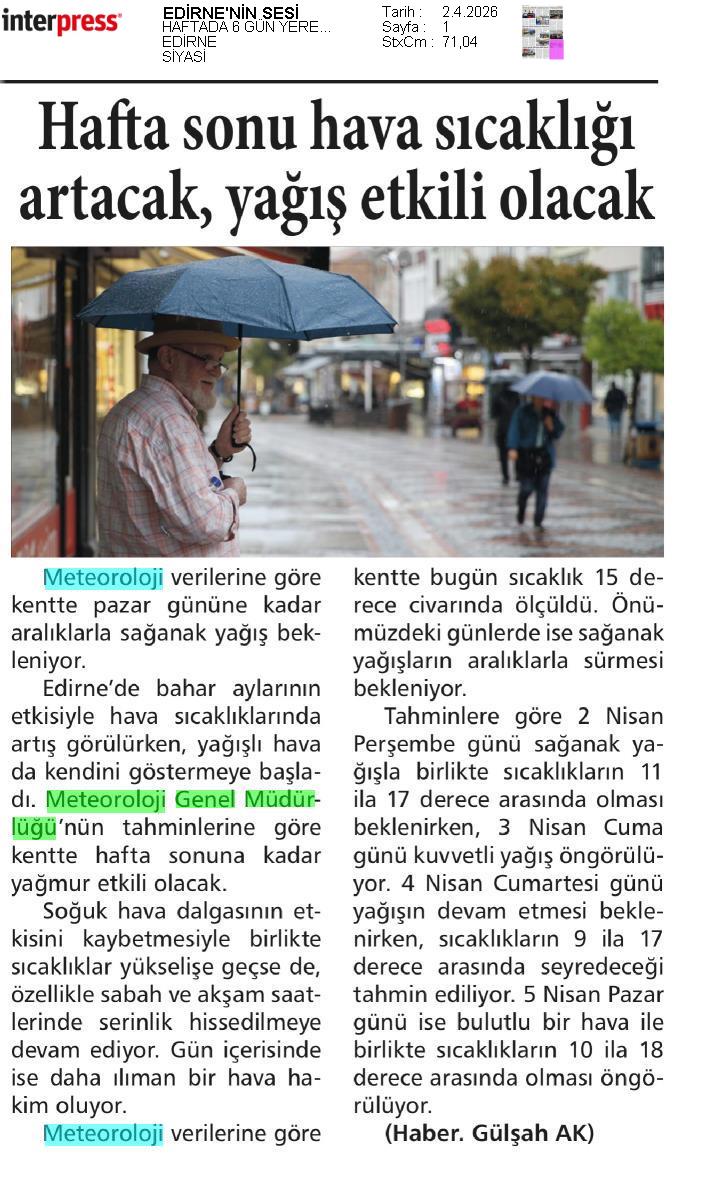 interpress

EDİRNE'NİN SESİ
HAFTADA 6 GÜN YERE...
EDİRNE
SİYASİ

Tarih : 2.4.2026
Sayfa : 1
StxCm : 71,04

Hafta sonu hava sıcaklığı artacak, yağış etkili olacak

Meteoroloji verilerine göre kentte pazar gününe kadar aralıklarla sağanak yağış bekleniyor.

Edirne'de bahar aylarının etkisiyle hava sıcaklıklarında artış görülürken, yağışlı hava da kendini göstermeye başladı. Meteoroloji Genel Müdürlüğü'nün tahminlerine göre kentte hafta sonuna kadar yağmur etkili olacak.

Soğuk hava dalgasının etkisini kaybetmesiyle birlikte sıcaklıklar yükselişe geçse de, özellikle sabah ve akşam saatlerinde serinlik hissedilmeye devam ediyor. Gün içerisinde ise daha ılıman bir hava hakim oluyor.

Meteoroloji verilerine göre kentte bugün sıcaklık 15 derece civarında ölçüldü. Önümüzdeki günlerde ise sağanak yağışların aralıklarla sürmesi bekleniyor.

Tahminlere göre 2 Nisan Perşembe günü sağanak yağışla birlikte sıcaklıkların 11 ila 17 derece arasında olması beklenirken, 3 Nisan Cuma günü kuvvetli yağış öngörülüyor. 4 Nisan Cumartesi günü yağışın devam etmesi beklenirken, sıcaklıkların 9 ila 17 derece arasında seyredeceği tahmin ediliyor. 5 Nisan Pazar günü ise bulutlu bir hava ile birlikte sıcaklıkların 10 ila 18 derece arasında olması öngörülüyor.

(Haber. Gülşah AK)